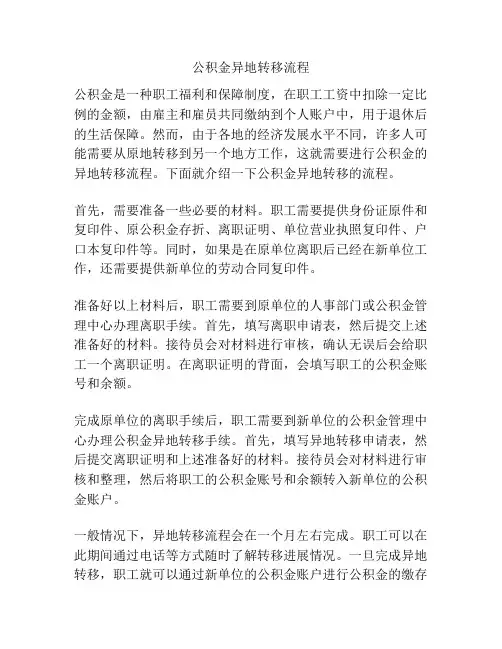 公积金异地转移流程

公积金是一种职工福利和保障制度，在职工工资中扣除一定比例的金额，由雇主和雇员共同缴纳到个人账户中，用于退休后的生活保障。然而，由于各地的经济发展水平不同，许多人可能需要从原地转移到另一个地方工作，这就需要进行公积金的异地转移流程。下面就介绍一下公积金异地转移的流程。

首先，需要准备一些必要的材料。职工需要提供身份证原件和复印件、原公积金存折、离职证明、单位营业执照复印件、户口本复印件等。同时，如果是在原单位离职后已经在新单位工作，还需要提供新单位的劳动合同复印件。

准备好以上材料后，职工需要到原单位的人事部门或公积金管理中心办理离职手续。首先，填写离职申请表，然后提交上述准备好的材料。接待员会对材料进行审核，确认无误后会给职工一个离职证明。在离职证明的背面，会填写职工的公积金账号和余额。

完成原单位的离职手续后，职工需要到新单位的公积金管理中心办理公积金异地转移手续。首先，填写异地转移申请表，然后提交离职证明和上述准备好的材料。接待员会对材料进行审核和整理，然后将职工的公积金账号和余额转入新单位的公积金账户。

一般情况下，异地转移流程会在一个月左右完成。职工可以在此期间通过电话等方式随时了解转移进展情况。一旦完成异地转移，职工就可以通过新单位的公积金账户进行公积金的缴存